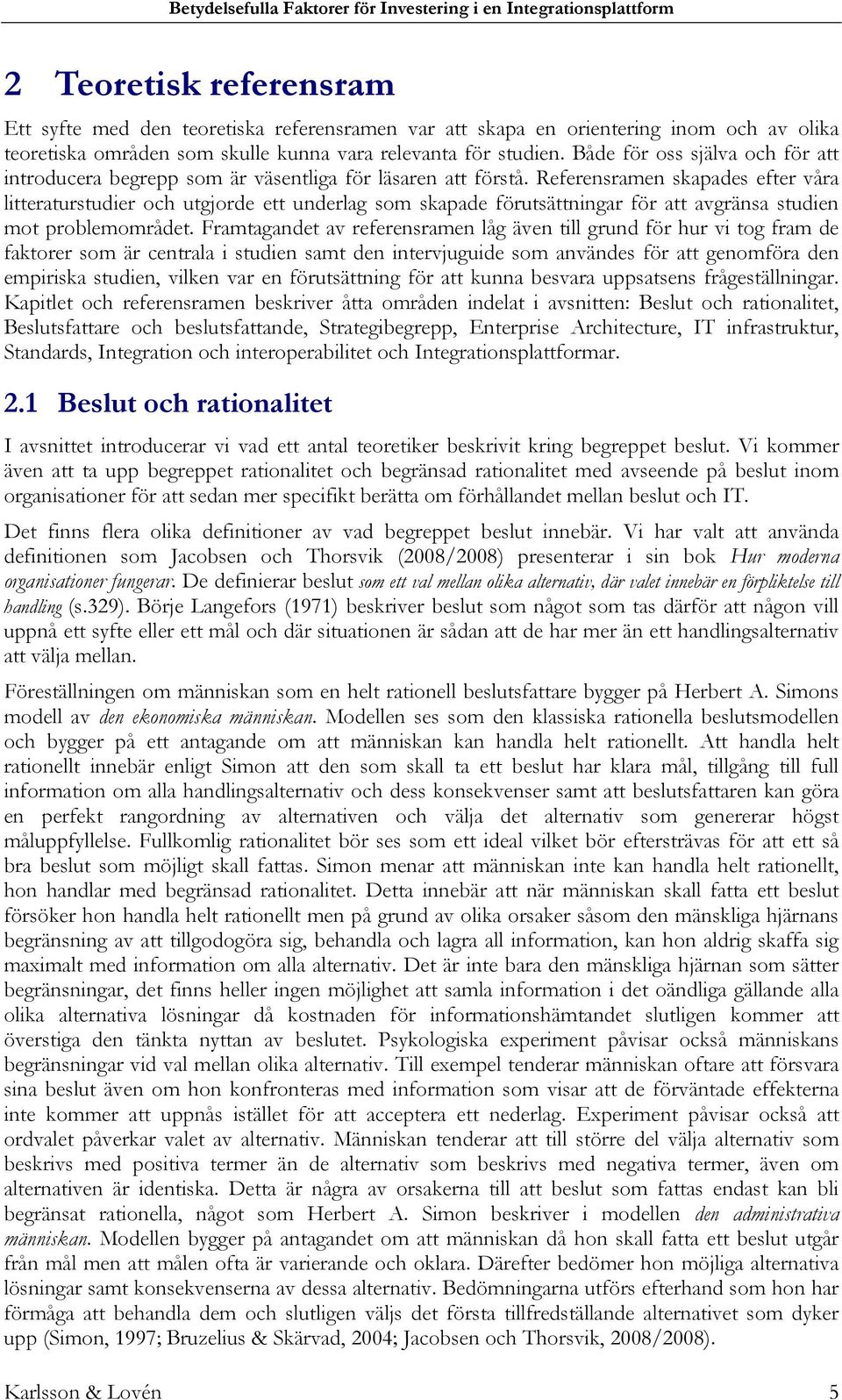 Betydelsefulla Faktorer för Investering i en Integrationsplattform

2 Teoretisk referensram

Ett syfte med den teoretiska referensramen var att skapa en orientering inom och av olika teoretiska områden som skulle kunna vara relevanta för studien. Både för oss själva och för att introducera begrepp som är väsentliga för läsaren att förstå. Referensramen skapades efter våra litteraturstudier och utgjorde ett underlag som skapade förutsättningar för att avgränsa studien mot problemområdet. Framtagandet av referensramen låg även till grund för hur vi tog fram de faktorer som är centrala i studien samt den intervjuguide som användes för att genomföra den empiriska studien, vilken var en förutsättning för att kunna besvara uppsatsens frågeställningar. Kapitlet och referensramen beskriver åtta områden indelat i avsnitten: Beslut och rationalitet, Beslutsfattare och beslutsfattande, Strategibegrepp, Enterprise Architecture, IT infrastruktur, Standards, Integration och interoperabilitet och Integrationsplattformar.

2.1 Beslut och rationalitet

I avsnittet introducerar vi vad ett antal teoretiker beskrivit kring begreppet beslut. Vi kommer även att ta upp begreppet rationalitet och begränsad rationalitet med avseende på beslut inom organisationer för att sedan mer specifikt berätta om förhållandet mellan beslut och IT.

Det finns flera olika definitioner av vad begreppet beslut innebär. Vi har valt att använda definitionen som Jacobsen och Thorsvik (2008/2008) presenterar i sin bok Hur moderna organisationer fungerar. De definierar beslut som ett val mellan olika alternativ, där valet innebär en förpliktelse till handling (s.329). Börje Langefors (1971) beskriver beslut som något som tas därför att någon vill uppnå ett syfte eller ett mål och där situationen är sådan att de har mer än ett handlingsalternativ att välja mellan.

Föreställningen om människan som en helt rationell beslutsfattare bygger på Herbert A. Simons modell av den ekonomiska människan. Modellen ses som den klassiska rationella beslutsmodellen och bygger på ett antagande om att människan kan handla helt rationellt. Att handla helt rationellt innebär enligt Simon att den som skall ta ett beslut har klara mål, tillgång till full information om alla handlingsalternativ och dess konsekvenser samt att beslutsfattaren kan göra en perfekt rangordning av alternativen och välja det alternativ som genererar högst måluppfyllelse. Fullkomlig rationalitet bör ses som ett ideal vilket bör eftersträvas för att ett så bra beslut som möjligt skall fattas. Simon menar att människan inte kan handla helt rationellt, hon handlar med begränsad rationalitet. Detta innebär att när människan skall fatta ett beslut försöker hon handla helt rationellt men på grund av olika orsaker såsom den mänskliga hjärnans begränsning av att tillgodogöra sig, behandla och lagra all information, kan hon aldrig skaffa sig maximalt med information om alla alternativ. Det är inte bara den mänskliga hjärnan som sätter begränsningar, det finns heller ingen möjlighet att samla information i det oändliga gällande alla olika alternativa lösningar då kostnaden för informationshämtandet slutligen kommer att överstiga den tänkta nyttan av beslutet. Psykologiska experiment påvisar också människans begränsningar vid val mellan olika alternativ. Till exempel tenderar människan oftare att försvara sina beslut även om hon konfronteras med information som visar att de förväntade effekterna inte kommer att uppnås istället för att acceptera ett nederlag. Experiment påvisar också att ordvalet påverkar valet av alternativ. Människan tenderar att till större del välja alternativ som beskrivs med positiva termer än de alternativ som beskrivs med negativa termer, även om alternativen är identiska. Detta är några av orsakerna till att beslut som fattas endast kan bli begränsat rationella, något som Herbert A. Simon beskriver i modellen den administrativa människan. Modellen bygger på antagandet om att människan då hon skall fatta ett beslut utgår från mål men att målen ofta är varierande och oklara. Därefter bedömer hon möjliga alternativa lösningar samt konsekvenserna av dessa alternativ. Bedömningarna utförs efterhand som hon har förmåga att behandla dem och slutligen väljs det första tillfredställande alternativet som dyker upp (Simon, 1997; Bruzelius & Skärvad, 2004; Jacobsen och Thorsvik, 2008/2008).

Karlsson & Lovén 5